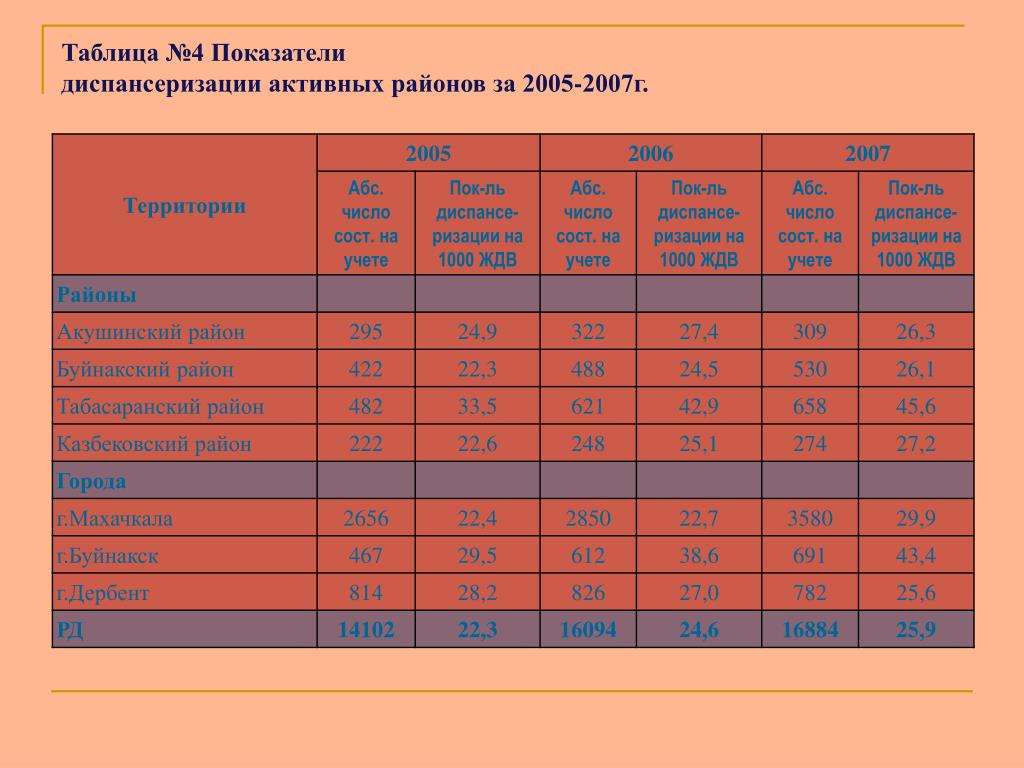 Таблица №4 Показатели диспансеризации активных районов за 2005-2007г.

| Территории | 2005 | | 2006 | | 2007 | |
|---|---|---|---|---|---|---|
| | Абс. число сост. на учете | Пок-ль диспансеризации на 1000 ЖДВ | Абс. число сост. на учете | Пок-ль диспансеризации на 1000 ЖДВ | Абс. число сост. на учете | Пок-ль диспансеризации на 1000 ЖДВ |
| Районы | | | | | | |
| Акушинский район | 295 | 24,9 | 322 | 27,4 | 309 | 26,3 |
| Буйнакский район | 422 | 22,3 | 488 | 24,5 | 530 | 26,1 |
| Табасаранский район | 482 | 33,5 | 621 | 42,9 | 658 | 45,6 |
| Казбековский район | 222 | 22,6 | 248 | 25,1 | 274 | 27,2 |
| Города | | | | | | |
| г.Махачкала | 2656 | 22,4 | 2850 | 22,7 | 3580 | 29,9 |
| г.Буйнакск | 467 | 29,5 | 612 | 38,6 | 691 | 43,4 |
| г.Дербент | 814 | 28,2 | 826 | 27,0 | 782 | 25,6 |
| РД | 14102 | 22,3 | 16094 | 24,6 | 16884 | 25,9 |